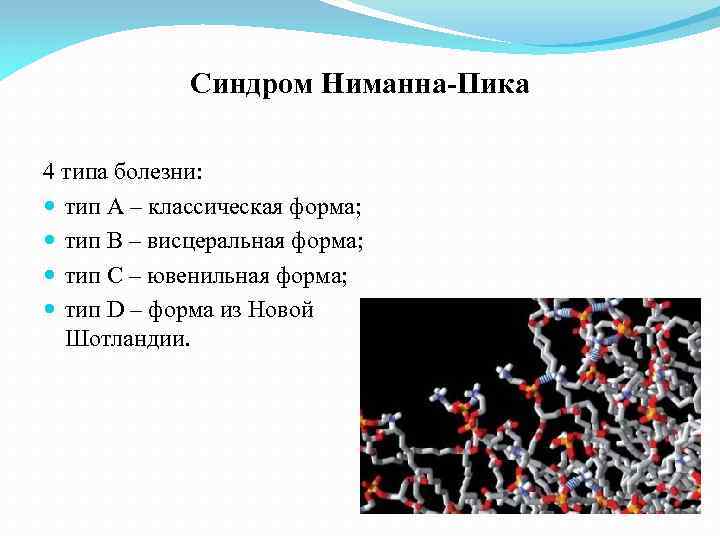 Синдром Ниманна-Пика

4 типа болезни:

- тип А – классическая форма;
- тип В – висцеральная форма;
- тип С – ювенильная форма;
- тип D – форма из Новой Шотландии.